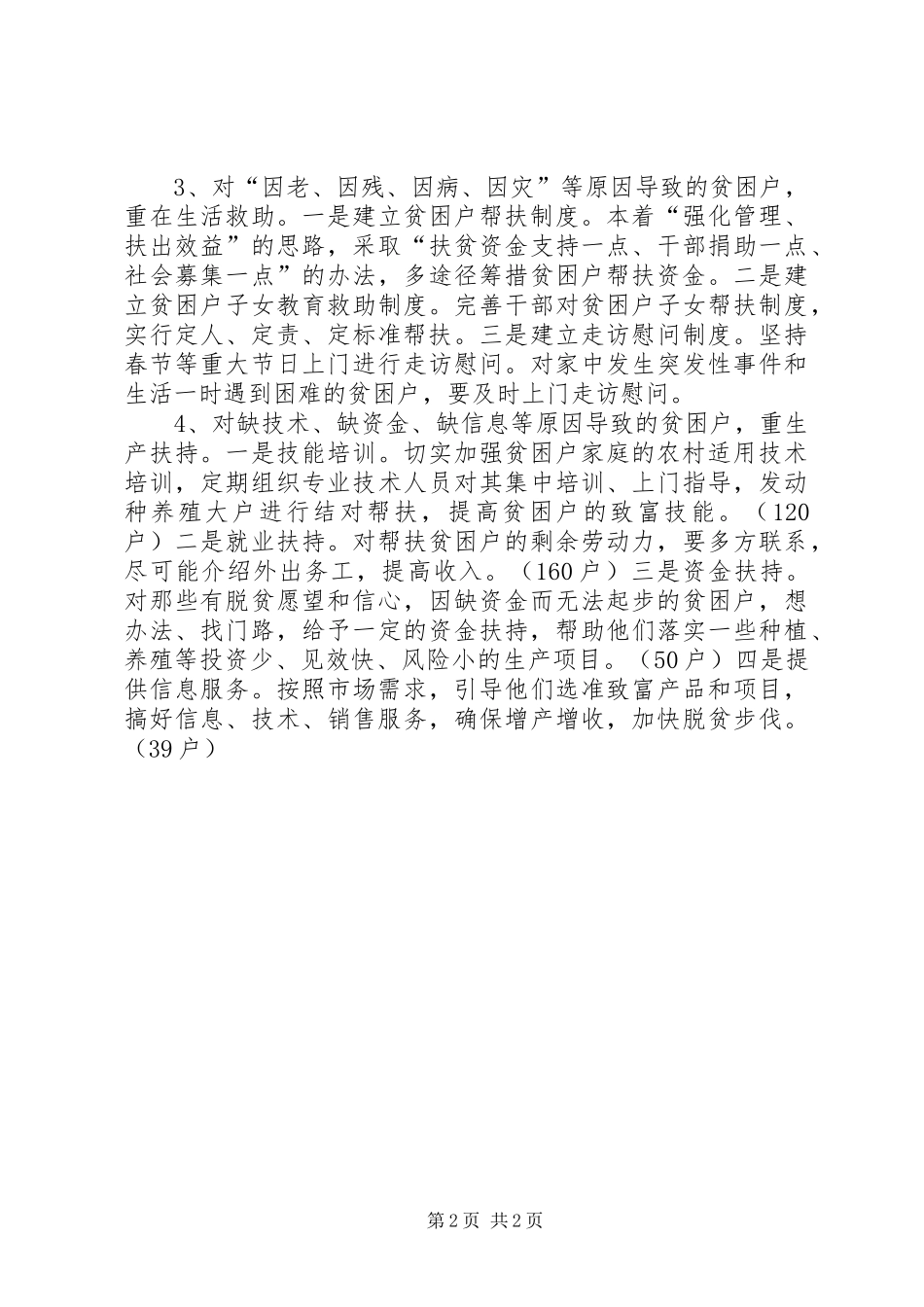 3、对“因老、因残、因病、因灾”等原因导致的贫困户，重在生活救助。一是建立贫困户帮扶制度。本着“强化管理、扶出效益”的思路，采取“扶贫资金支持一点、干部捐助一点、社会募集一点”的办法，多途径筹措贫困户帮扶资金。二是建立贫困户子女教育救助制度。完善干部对贫困户子女帮扶制度，实行定人、定责、定标准帮扶。三是建立走访慰问制度。坚持春节等重大节日上门进行走访慰问。对家中发生突发性事件和生活一时遇到困难的贫困户，要及时上门走访慰问。

4、对缺技术、缺资金、缺信息等原因导致的贫困户，重生产扶持。一是技能培训。切实加强贫困户家庭的农村适用技术培训，定期组织专业技术人员对其集中培训、上门指导，发动种养殖大户进行结对帮扶，提高贫困户的致富技能。（120户）二是就业扶持。对帮扶贫困户的剩余劳动力，要多方联系，尽可能介绍外出务工，提高收入。（160户）三是资金扶持。对那些有脱贫愿望和信心，因缺资金而无法起步的贫困户，想办法、找门路，给予一定的资金扶持，帮助他们落实一些种植、养殖等投资少、见效快、风险小的生产项目。（50户）四是提供信息服务。按照市场需求，引导他们选准致富产品和项目，搞好信息、技术、销售服务，确保增产增收，加快脱贫步伐。（39户）

第2页 共2页